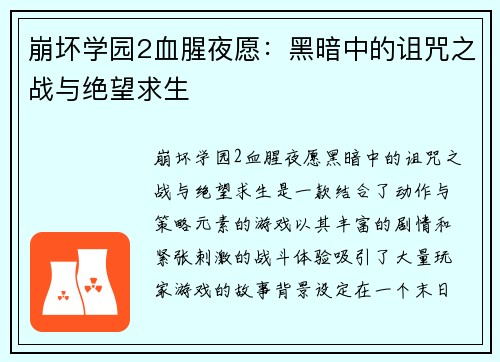 崩坏学园2血腥夜愿：黑暗中的诅咒之战与绝望求生

崩坏学园2血腥夜愿黑暗中的诅咒之战与绝望求生是一款结合了动作与策略元素的游戏以其丰富的剧情和紧张刺激的战斗体验吸引了大量玩家游戏的故事背景设定在一个末日